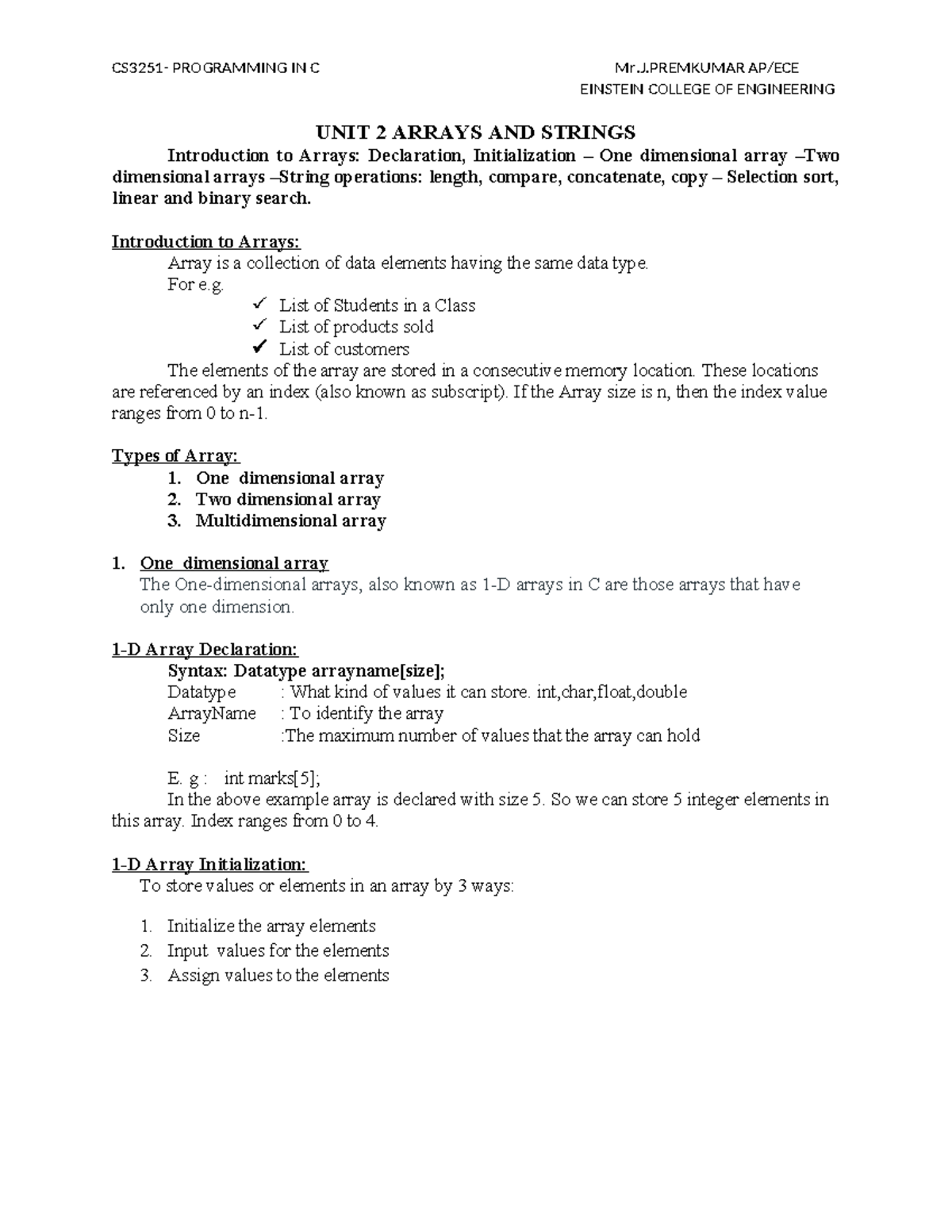 CS3251- PROGRAMMING IN C

Mr.J.PREMKUMAR AP/ECE
EINSTEIN COLLEGE OF ENGINEERING

UNIT 2 ARRAYS AND STRINGS

Introduction to Arrays: Declaration, Initialization – One dimensional array –Two dimensional arrays –String operations: length, compare, concatenate, copy – Selection sort, linear and binary search.

Introduction to Arrays:

Array is a collection of data elements having the same data type.

For e.g.

✓ List of Students in a Class
✓ List of products sold
✓ List of customers

The elements of the array are stored in a consecutive memory location. These locations are referenced by an index (also known as subscript). If the Array size is n, then the index value ranges from 0 to n-1.

Types of Array:

1. One dimensional array
2. Two dimensional array
3. Multidimensional array

1. One dimensional array

The One-dimensional arrays, also known as 1-D arrays in C are those arrays that have only one dimension.

1-D Array Declaration:

Syntax: Datatype arrayname[size];

Datatype : What kind of values it can store. int,char,float,double
ArrayName : To identify the array
Size :The maximum number of values that the array can hold

E. g : int marks[5];

In the above example array is declared with size 5. So we can store 5 integer elements in this array. Index ranges from 0 to 4.

1-D Array Initialization:

To store values or elements in an array by 3 ways:

1. Initialize the array elements
2. Input values for the elements
3. Assign values to the elements